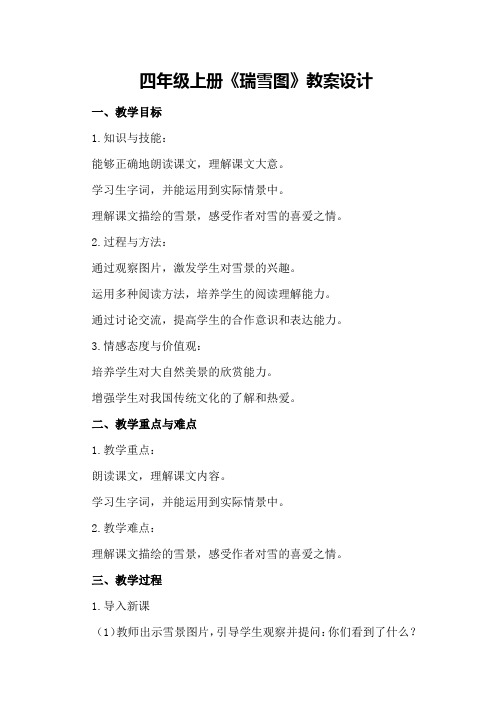 四年级上册《瑞雪图》教案设计

一、教学目标

1.知识与技能：

能够正确地朗读课文，理解课文大意。

学习生字词，并能运用到实际情景中。

理解课文描绘的雪景，感受作者对雪的喜爱之情。

2.过程与方法：

通过观察图片，激发学生对雪景的兴趣。

运用多种阅读方法，培养学生的阅读理解能力。

通过讨论交流，提高学生的合作意识和表达能力。

3.情感态度与价值观：

培养学生对大自然美景的欣赏能力。

增强学生对我国传统文化的了解和热爱。

二、教学重点与难点

1.教学重点：

朗读课文，理解课文内容。

学习生字词，并能运用到实际情景中。

2.教学难点：

理解课文描绘的雪景，感受作者对雪的喜爱之情。

三、教学过程

1.导入新课

（1）教师出示雪景图片，引导学生观察并提问：你们看到了什么？